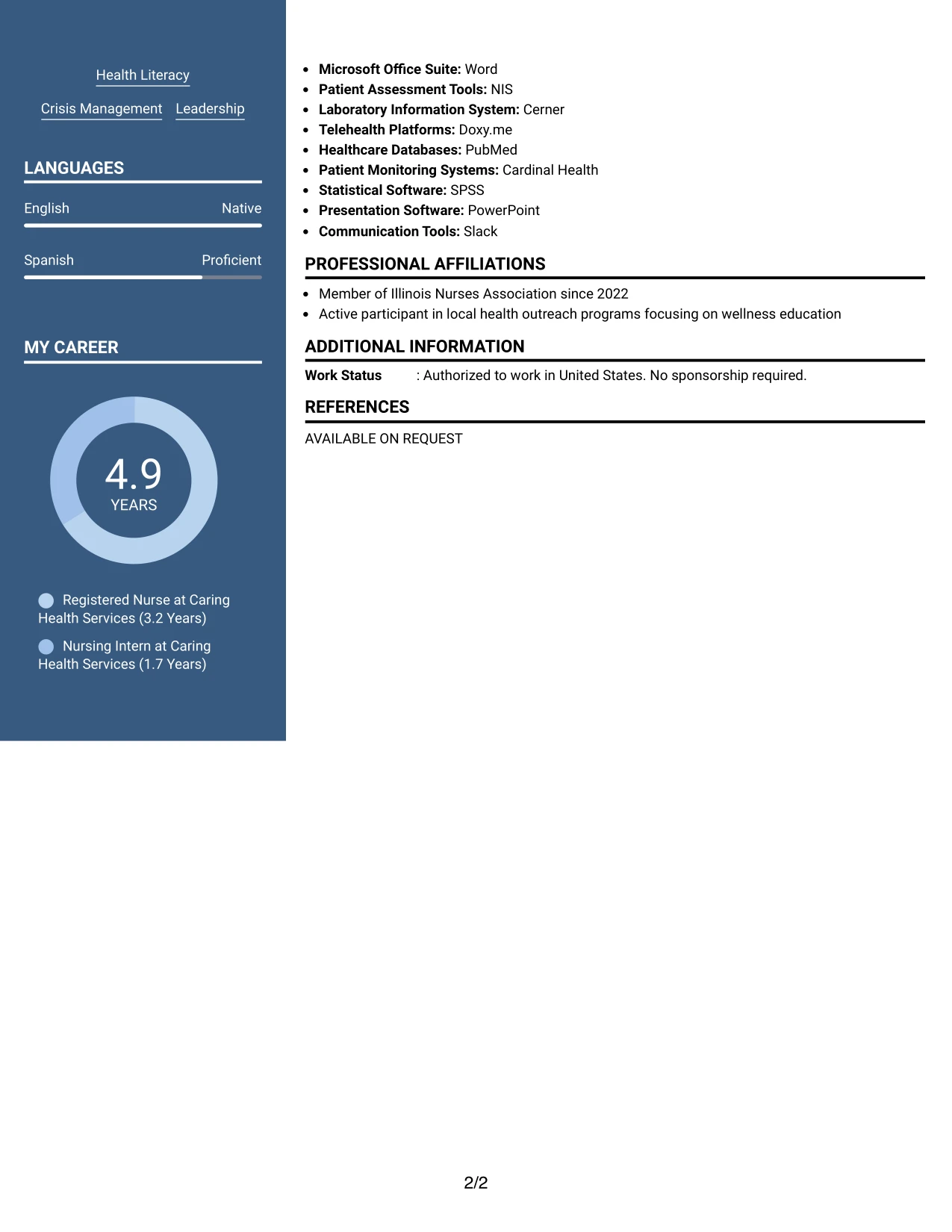 Health Literacy

Crisis Management Leadership

LANGUAGES

English Native

Spanish Proficient

MY CAREER

4.9
YEARS

Registered Nurse at Caring Health Services (3.2 Years)

Nursing Intern at Caring Health Services (1.7 Years)

• Microsoft Office Suite: Word
• Patient Assessment Tools: NIS
• Laboratory Information System: Cerner
• Telehealth Platforms: Doxy.me
• Healthcare Databases: PubMed
• Patient Monitoring Systems: Cardinal Health
• Statistical Software: SPSS
• Presentation Software: PowerPoint
• Communication Tools: Slack

PROFESSIONAL AFFILIATIONS

• Member of Illinois Nurses Association since 2022
• Active participant in local health outreach programs focusing on wellness education

ADDITIONAL INFORMATION

Work Status : Authorized to work in United States. No sponsorship required.

REFERENCES

AVAILABLE ON REQUEST

2/2